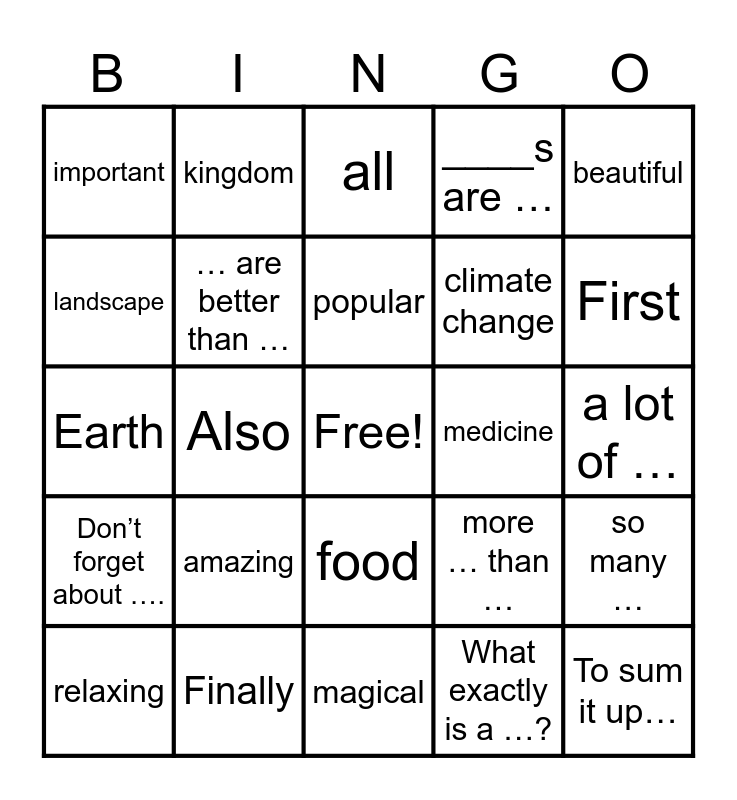 | B | I | N | G | O |
|---|---|---|---|---|
| important | kingdom | all | ____s are … | beautiful |
| landscape | … are better than … | popular | climate change | First |
| Earth | Also | Free! | medicine | a lot of … |
| Don't forget about …. | amazing | food | more … than … | so many … |
| relaxing | Finally | magical | What exactly is a …? | To sum it up… |